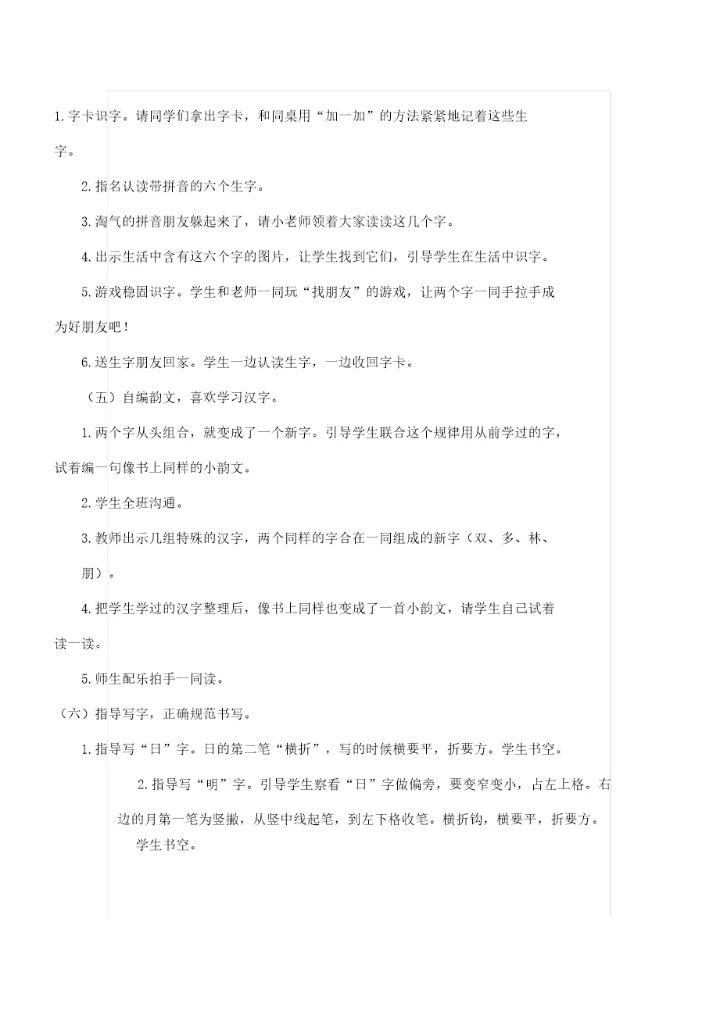 1. 字卡识字。请同学们拿出字卡，和同桌用“加一加”的方法紧紧地记着这些生字。

2. 指名认读带拼音的六个生字。

3. 淘气的拼音朋友躲起来了，请小老师领着大家读读这几个字。

4. 出示生活中含有这六个字的图片，让学生找到它们，引导学生在生活中识字。

5. 游戏稳固识字。学生和老师一同玩“找朋友”的游戏，让两个字一同手拉手成为好朋友吧！

6. 送生字朋友回家。学生一边认读生字，一边收回字卡。

（五）自编韵文，喜欢学习汉字。

1. 两个字从头组合，就变成了一个新字。引导学生联合这个规律用从前学过的字，试着编一句像书上同样的小韵文。

2. 学生全班沟通。

3. 教师出示几组特殊的汉字，两个同样的字合在一同组成的新字（双、多、林、朋）。

4. 把学生学过的汉字整理后，像书上同样也变成了一首小韵文，请学生自己试着读一读。

5. 师生配乐拍手一同读。

（六）指导写字，正确规范书写。

1. 指导写“日”字。日的第二笔“横折”，写的时候横要平，折要方。学生书空。

2. 指导写“明”字。引导学生察看“日”字做偏旁，要变窄变小，占左上格。右边的月第一笔为竖撇，从竖中线起笔，到左下格收笔。横折钩，横要平，折要方。学生书空。